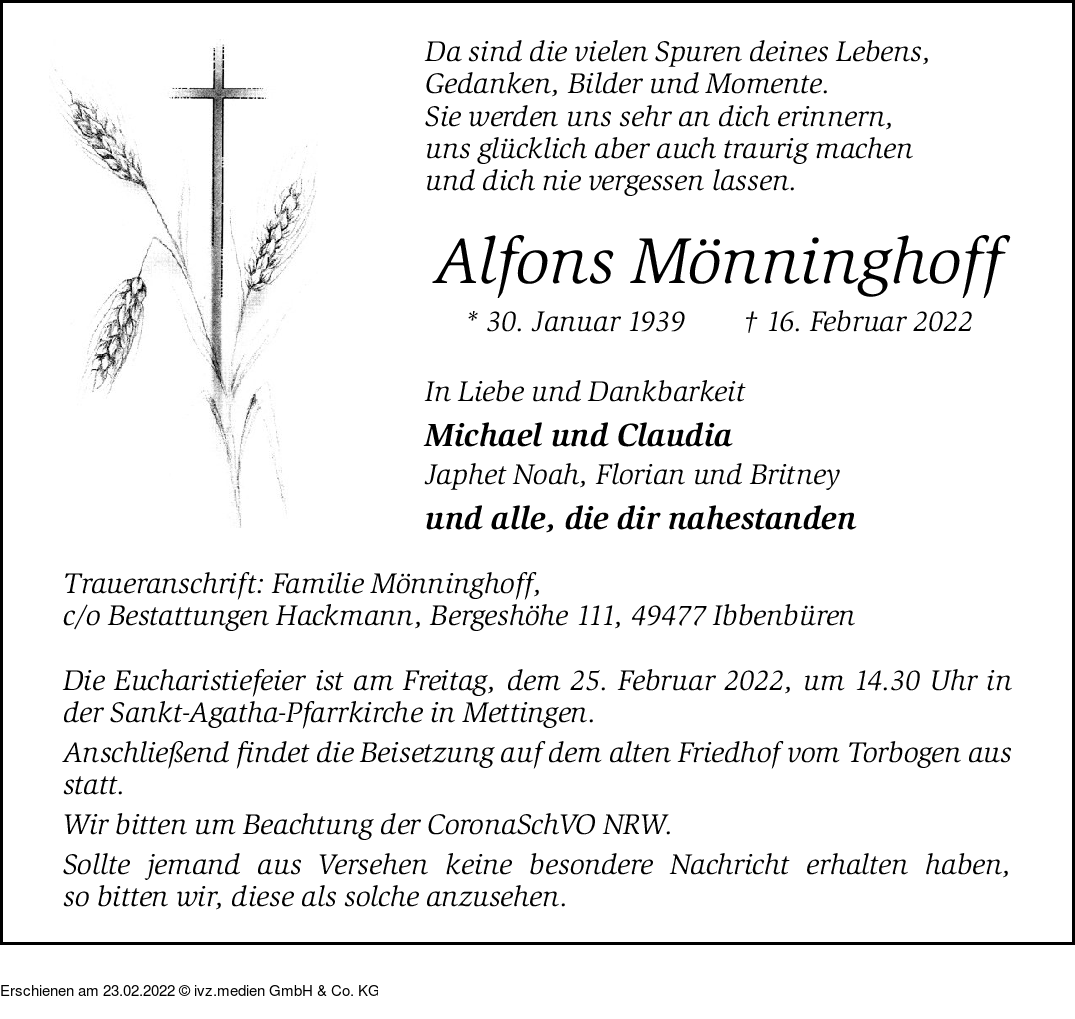 Da sind die vielen Spuren deines Lebens,
Gedanken, Bilder und Momente.
Sie werden uns sehr an dich erinnern,
uns glücklich aber auch traurig machen
und dich nie vergessen lassen.

Alfons Mönninghoff

* 30. Januar 1939 † 16. Februar 2022

In Liebe und Dankbarkeit
Michael und Claudia
Japhet Noah, Florian und Britney
und alle, die dir nahestanden

Traueranschrift: Familie Mönninghoff,
c/o Bestattungen Hackmann, Bergeshöhe 111, 49477 Ibbenbüren

Die Eucharistiefeier ist am Freitag, dem 25. Februar 2022, um 14.30 Uhr in der Sankt-Agatha-Pfarrkirche in Mettingen.

Anschließend findet die Beisetzung auf dem alten Friedhof vom Torbogen aus statt.

Wir bitten um Beachtung der CoronaSchVO NRW.

Sollte jemand aus Versehen keine besondere Nachricht erhalten haben, so bitten wir, diese als solche anzusehen.

Erschienen am 23.02.2022 © ivz.medien GmbH & Co. KG